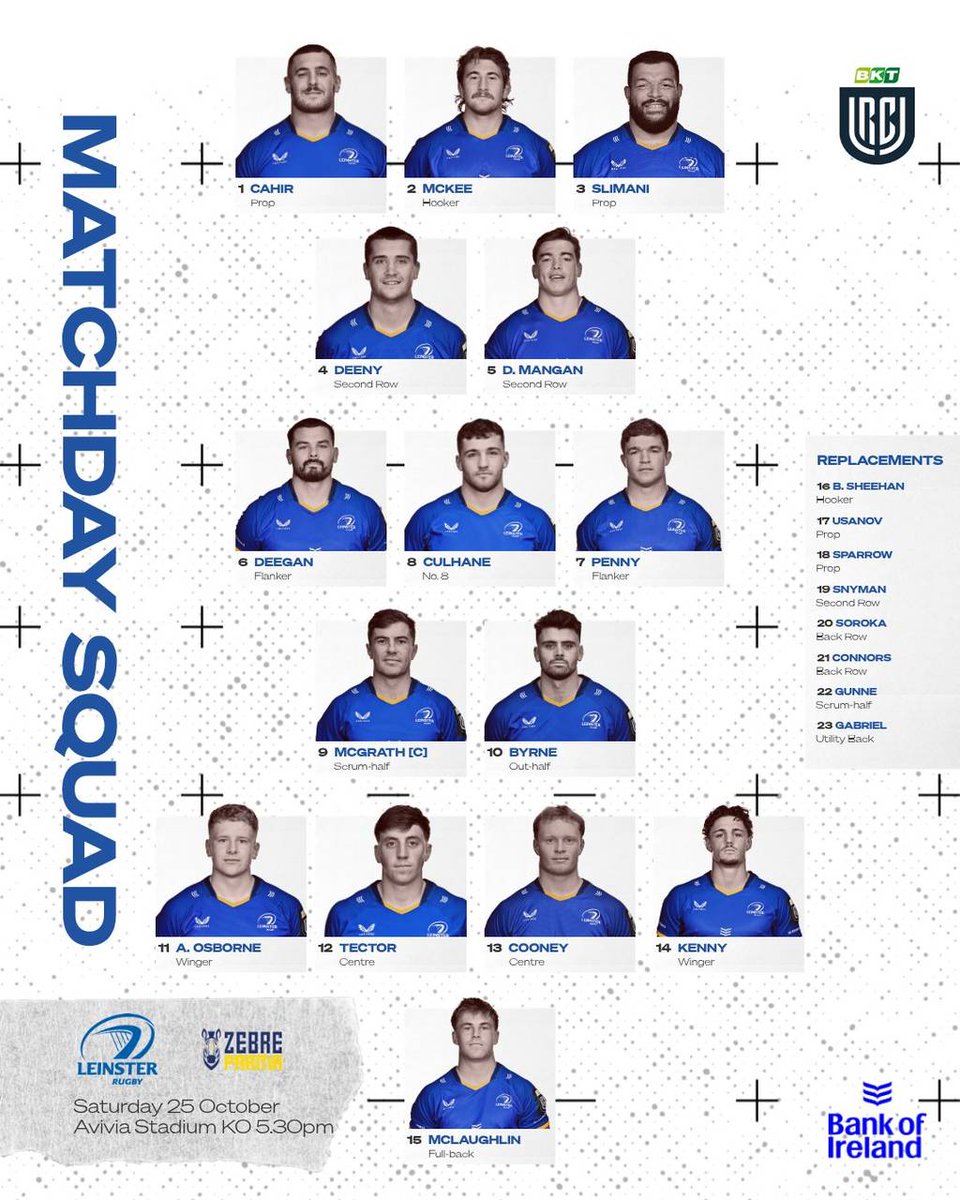 MATCHDAY SQUAD

BKT

URC

1 CAHIR
Prop

2 MCKEE
Hooker

3 SLIMANI
Prop

4 DEENY
Second Row

5 D. MANGAN
Second Row

6 DEEGAN
Flanker

8 CULHANE
No. 8

7 PENNY
Flanker

9 MCGRATH [C]
Scrum-half

10 BYRNE
Out-half

11 A. OSBORNE
Winger

12 TECTOR
Centre

13 COONEY
Centre

14 KENNY
Winger

15 MCLAUGHLIN
Full-back

REPLACEMENTS

16 B. SHEEHAN
Hooker

17 USANOV
Prop

18 SPARROW
Prop

19 SNYMAN
Second Row

20 SOROKA
Back Row

21 CONNORS
Back Row

22 GUNNE
Scrum-half

23 GABRIEL
Utility Back

LEINSTER
RUGBY

ZEBRE
PARMA

Saturday 25 October
Avivia Stadium KO 5.30pm

Bank of
Ireland